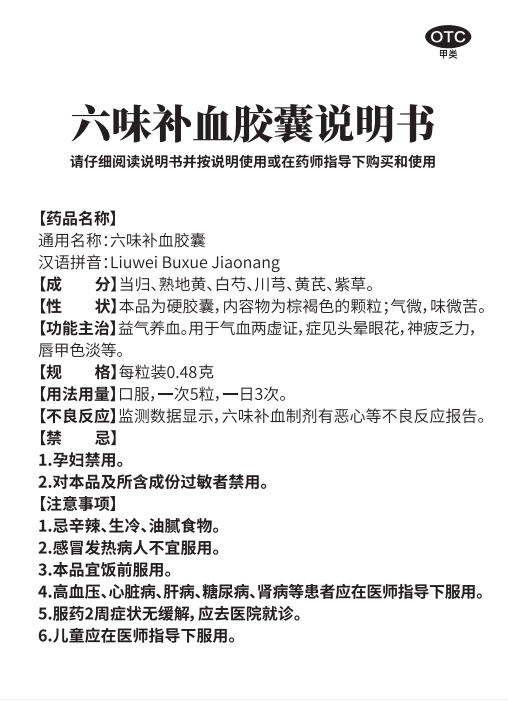 OTC
甲类

六味补血胶囊说明书

请仔细阅读说明书并按说明使用或在药师指导下购买和使用

【药品名称】
通用名称：六味补血胶囊
汉语拼音：Liuwei Buxue Jiaonang
【成　　分】当归、熟地黄、白芍、川芎、黄芪、紫草。
【性　　状】本品为硬胶囊，内容物为棕褐色的颗粒；气微，味微苦。
【功能主治】益气养血。用于气血两虚证，症见头晕眼花，神疲乏力，唇甲色淡等。
【规　　格】每粒装0.48克
【用法用量】口服，一次5粒，一日3次。
【不良反应】监测数据显示，六味补血制剂有恶心等不良反应报告。
【禁　　忌】
1.孕妇禁用。
2.对本品及所含成份过敏者禁用。
【注意事项】
1.忌辛辣、生冷、油腻食物。
2.感冒发热病人不宜服用。
3.本品宜饭前服用。
4.高血压、心脏病、肝病、糖尿病、肾病等患者应在医师指导下服用。
5.服药2周症状无缓解，应去医院就诊。
6.儿童应在医师指导下服用。